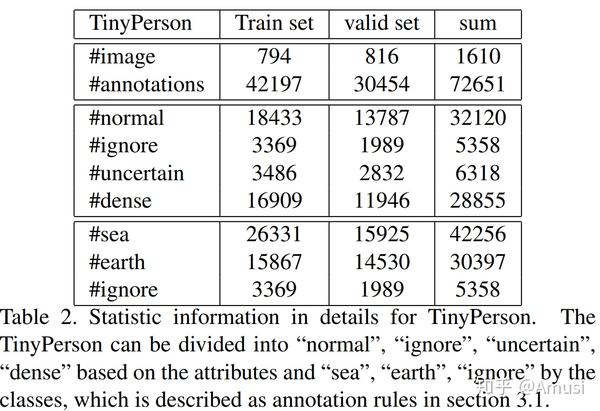 | TinyPerson | Train set | valid set | sum |
|---|---|---|---|
| #image | 794 | 816 | 1610 |
| #annotations | 42197 | 30454 | 72651 |
| #normal | 18433 | 13787 | 32120 |
| #ignore | 3369 | 1989 | 5358 |
| #uncertain | 3486 | 2832 | 6318 |
| #dense | 16909 | 11946 | 28855 |
| #sea | 26331 | 15925 | 42256 |
| #earth | 15867 | 14530 | 30397 |
| #ignore | 3369 | 1989 | 5358 |

Table 2. Statistic information in details for TinyPerson. The TinyPerson can be divided into "normal", "ignore", "uncertain", "dense" based on the attributes and "sea", "earth", "ignore" by the classes, which is described as annotation rules in section 3.1.

知乎 @Amusi